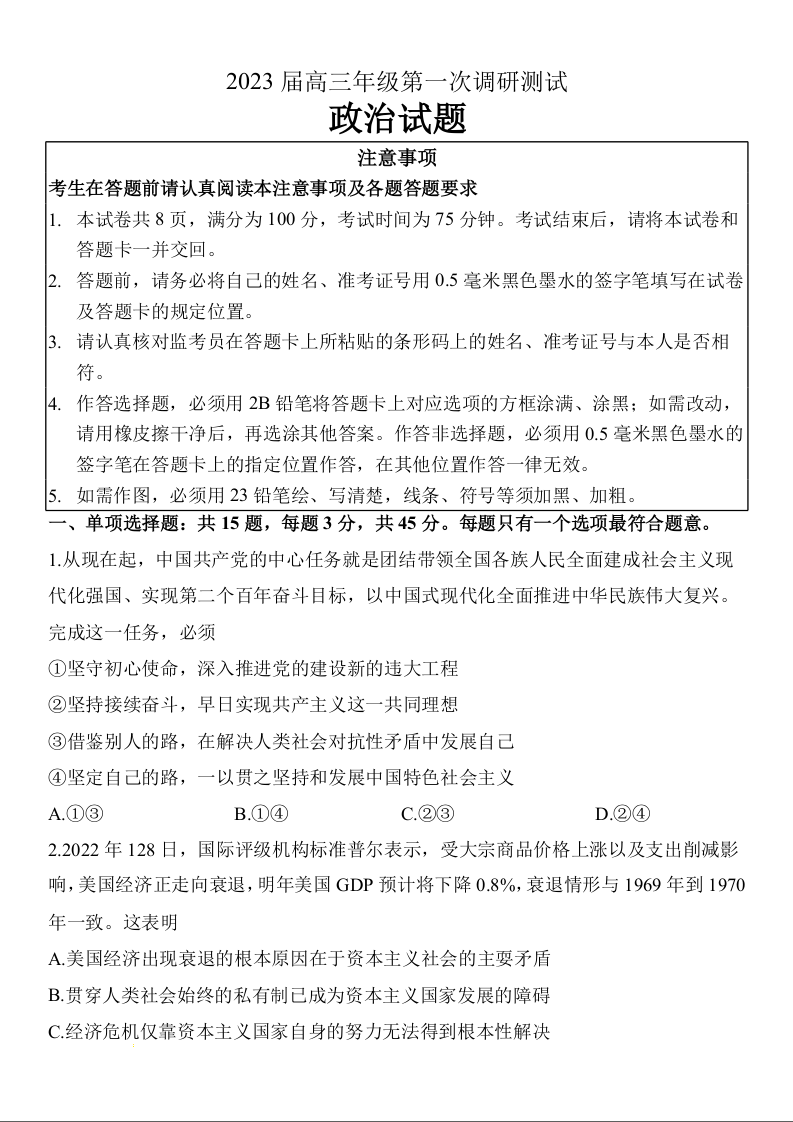 2023 届高三年级第一次调研测试

政治试题

注意事项

考生在答题前请认真阅读本注意事项及各题答题要求

1. 本试卷共 8 页，满分为 100 分，考试时间为 75 分钟。考试结束后，请将本试卷和答题卡一并交回。

2. 答题前，请务必将自己的姓名、准考证号用 0.5 毫米黑色墨水的签字笔填写在试卷及答题卡的规定位置。

3. 请认真核对监考员在答题卡上所粘贴的条形码上的姓名、准考证号与本人是否相符。

4. 作答选择题，必须用 2B 铅笔将答题卡上对应选项的方框涂满、涂黑；如需改动，请用橡皮擦干净后，再选涂其他答案。作答非选择题，必须用 0.5 毫米黑色墨水的签字笔在答题卡上的指定位置作答，在其他位置作答一律无效。

5. 如需作图，必须用 23 铅笔绘、写清楚，线条、符号等须加黑、加粗。

一、单项选择题：共 15 题，每题 3 分，共 45 分。每题只有一个选项最符合题意。

1.从现在起，中国共产党的中心任务就是团结带领全国各族人民全面建成社会主义现代化强国、实现第二个百年奋斗目标，以中国式现代化全面推进中华民族伟大复兴。完成这一任务，必须

①坚守初心使命，深入推进党的建设新的违大工程

②坚持接续奋斗，早日实现共产主义这一共同理想

③借鉴别人的路，在解决人类社会对抗性矛盾中发展自己

④坚定自己的路，一以贯之坚持和发展中国特色社会主义

A.①③　　B.①④　　C.②③　　D.②④

2.2022 年 128 日，国际评级机构标准普尔表示，受大宗商品价格上涨以及支出削减影响，美国经济正走向衰退，明年美国 GDP 预计将下降 0.8%，衰退情形与 1969 年到 1970 年一致。这表明

A.美国经济出现衰退的根本原因在于资本主义社会的主要矛盾

B.贯穿人类社会始终的私有制已成为资本主义国家发展的障碍

C.经济危机仅靠资本主义国家自身的努力无法得到根本性解决